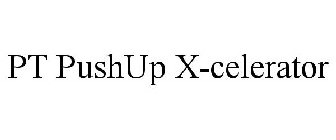 PT PushUp X-celerator